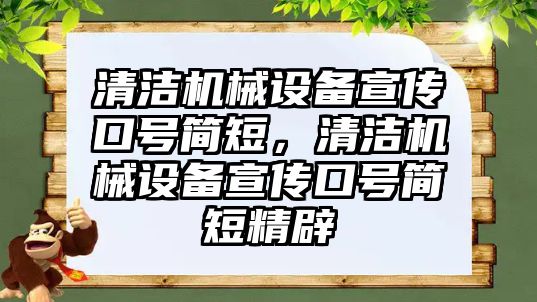 清洁机械设备宣传口号简短，清洁机械设备宣传口号简短精辟